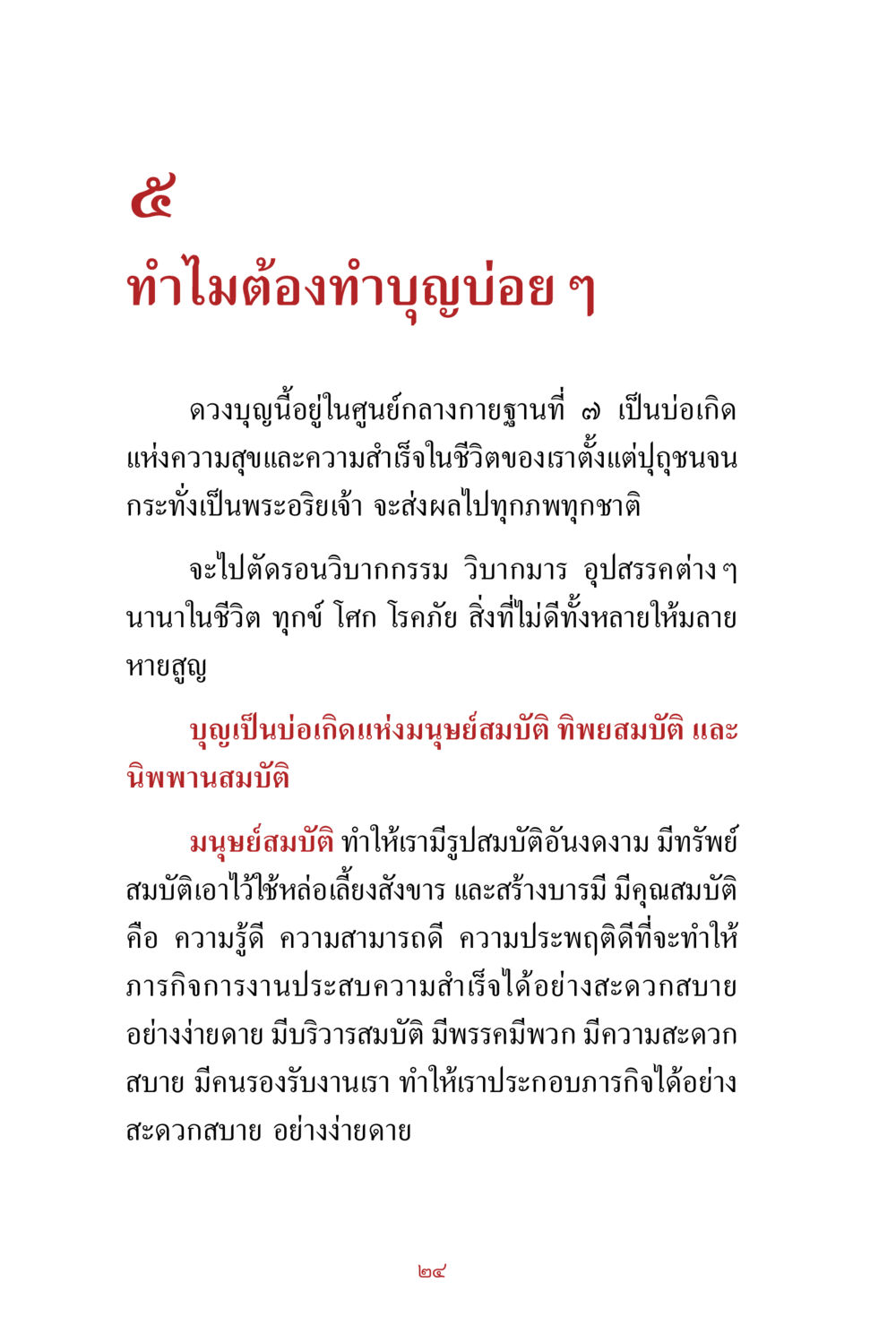 ๕
ทำไมต้องทำบุญบ่อย ๆ

ดวงบุญนี้อยู่ในศูนย์กลางกายฐานที่ ๗ เป็นบ่อเกิดแห่งความสุขและความสำเร็จในชีวิตของเราตั้งแต่ปุถุชนจนกระทั่งเป็นพระอริยเจ้า จะส่งผลไปทุกภพทุกชาติ

จะไปตัดรอนวิบากกรรม วิบากมาร อุปสรรคต่าง ๆ นานาในชีวิต ทุกข์ โศก โรคภัย สิ่งที่ไม่ดีทั้งหลายให้มลายหายสูญ

บุญเป็นบ่อเกิดแห่งมนุษย์สมบัติ ทิพยสมบัติ และนิพพานสมบัติ

มนุษย์สมบัติ ทำให้เรามีรูปสมบัติอันงดงาม มีทรัพย์สมบัติเอาไว้ใช้หล่อเลี้ยงสังขาร และสร้างบารมี มีคุณสมบัติ คือ ความรู้ดี ความสามารถดี ความประพฤติดีที่จะทำให้ภารกิจการงานประสบความสำเร็จได้อย่างสะดวกสบาย อย่างง่ายดาย มีบริวารสมบัติ มีพรรคมีพวก มีความสะดวกสบาย มีคนรองรับงานเรา ทำให้เราประกอบภารกิจได้อย่างสะดวกสบาย อย่างง่ายดาย

๒๔